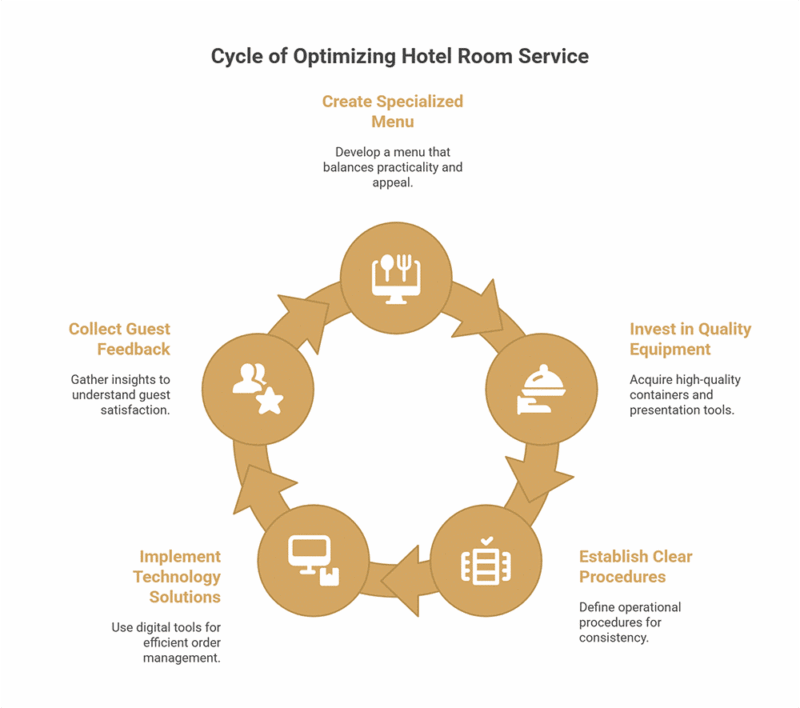 Cycle of Optimizing Hotel Room Service

Create Specialized Menu

Develop a menu that balances practicality and appeal.

Invest in Quality Equipment

Acquire high-quality containers and presentation tools.

Establish Clear Procedures

Define operational procedures for consistency.

Implement Technology Solutions

Use digital tools for efficient order management.

Collect Guest Feedback

Gather insights to understand guest satisfaction.